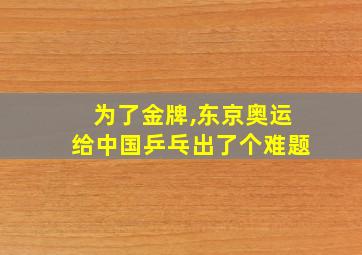 为了金牌,东京奥运
给中国乒乓出了个难题